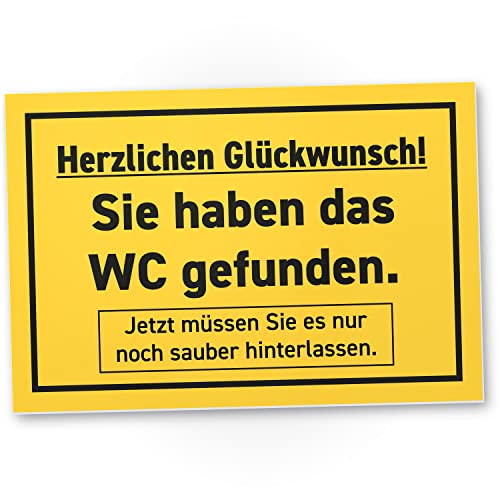 Herzlichen Glückwunsch!

Sie haben das WC gefunden.

Jetzt müssen Sie es nur noch sauber hinterlassen.